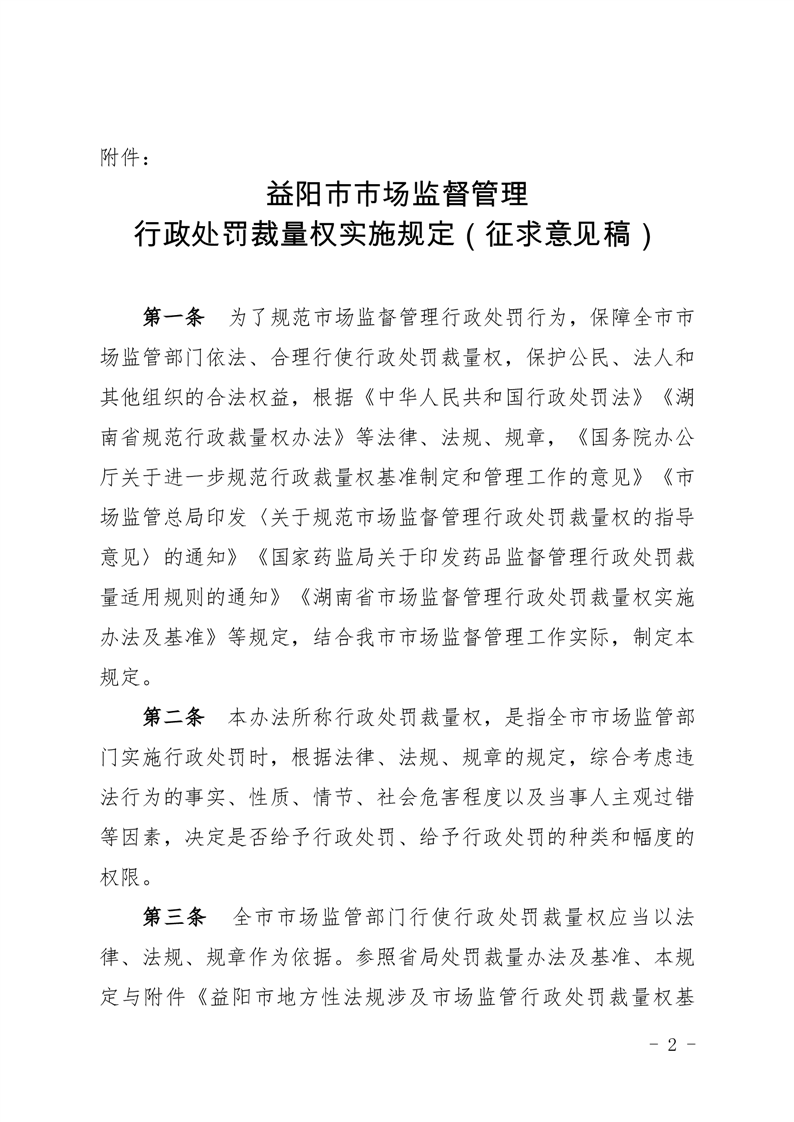 附件：

益阳市市场监督管理
行政处罚裁量权实施规定（征求意见稿）

第一条　为了规范市场监督管理行政处罚行为，保障全市市场监管部门依法、合理行使行政处罚裁量权，保护公民、法人和其他组织的合法权益，根据《中华人民共和国行政处罚法》《湖南省规范行政裁量权办法》等法律、法规、规章，《国务院办公厅关于进一步规范行政裁量权基准制定和管理工作的意见》《市场监管总局印发〈关于规范市场监督管理行政处罚裁量权的指导意见〉的通知》《国家药监局关于印发药品监督管理行政处罚裁量适用规则的通知》《湖南省市场监督管理行政处罚裁量权实施办法及基准》等规定，结合我市市场监督管理工作实际，制定本规定。

第二条　本办法所称行政处罚裁量权，是指全市市场监管部门实施行政处罚时，根据法律、法规、规章的规定，综合考虑违法行为的事实、性质、情节、社会危害程度以及当事人主观过错等因素，决定是否给予行政处罚、给予行政处罚的种类和幅度的权限。

第三条　全市市场监管部门行使行政处罚裁量权应当以法律、法规、规章作为依据。参照省局处罚裁量办法及基准、本规定与附件《益阳市地方性法规涉及市场监管行政处罚裁量权基

- 2 -